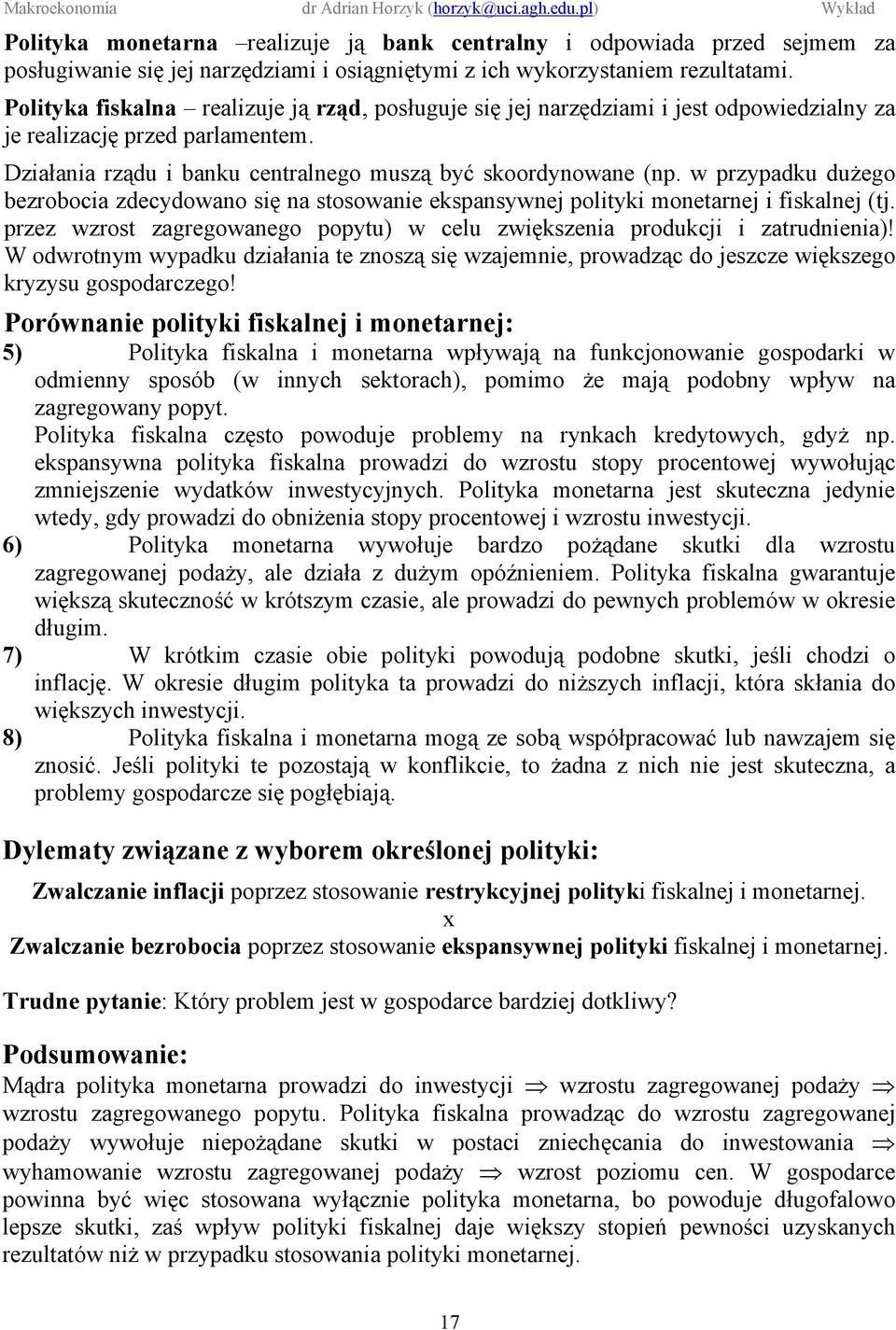 Makroekonomia dr Adrian Horzyk (horzyk@uci.agh.edu.pl) Wykład

Polityka monetarna –realizuje ją bank centralny i odpowiada przed sejmem za posługiwanie się jej narzędziami i osiągniętymi z ich wykorzystaniem rezultatami.

Polityka fiskalna – realizuje ją rząd, posługuje się jej narzędziami i jest odpowiedzialny za je realizację przed parlamentem.

Działania rządu i banku centralnego muszą być skoordynowane (np. w przypadku dużego bezrobocia zdecydowano się na stosowanie ekspansywnej polityki monetarnej i fiskalnej (tj. przez wzrost zagregowanego popytu) w celu zwiększenia produkcji i zatrudnienia)! W odwrotnym wypadku działania te znoszą się wzajemnie, prowadząc do jeszcze większego kryzysu gospodarczego!

Porównanie polityki fiskalnej i monetarnej:

5) Polityka fiskalna i monetarna wpływają na funkcjonowanie gospodarki w odmienny sposób (w innych sektorach), pomimo że mają podobny wpływ na zagregowany popyt.
Polityka fiskalna często powoduje problemy na rynkach kredytowych, gdyż np. ekspansywna polityka fiskalna prowadzi do wzrostu stopy procentowej wywołując zmniejszenie wydatków inwestycyjnych. Polityka monetarna jest skuteczna jedynie wtedy, gdy prowadzi do obniżenia stopy procentowej i wzrostu inwestycji.

6) Polityka monetarna wywołuje bardzo pożądane skutki dla wzrostu zagregowanej podaży, ale działa z dużym opóźnieniem. Polityka fiskalna gwarantuje większą skuteczność w krótszym czasie, ale prowadzi do pewnych problemów w okresie długim.

7) W krótkim czasie obie polityki powodują podobne skutki, jeśli chodzi o inflację. W okresie długim polityka ta prowadzi do niższych inflacji, która skłania do większych inwestycji.

8) Polityka fiskalna i monetarna mogą ze sobą współpracować lub nawzajem się znosić. Jeśli polityki te pozostają w konflikcie, to żadna z nich nie jest skuteczna, a problemy gospodarcze się pogłębiają.

Dylematy związane z wyborem określonej polityki:

Zwalczanie inflacji poprzez stosowanie restrykcyjnej polityki fiskalnej i monetarnej.
x
Zwalczanie bezrobocia poprzez stosowanie ekspansywnej polityki fiskalnej i monetarnej.

Trudne pytanie: Który problem jest w gospodarce bardziej dotkliwy?

Podsumowanie:
Mądra polityka monetarna prowadzi do inwestycji $\Rightarrow$ wzrostu zagregowanej podaży $\Rightarrow$ wzrostu zagregowanego popytu. Polityka fiskalna prowadząc do wzrostu zagregowanej podaży wywołuje niepożądane skutki w postaci zniechęcania do inwestowania $\Rightarrow$ wyhamowanie wzrostu zagregowanej podaży $\Rightarrow$ wzrost poziomu cen. W gospodarce powinna być więc stosowana wyłącznie polityka monetarna, bo powoduje długofalowo lepsze skutki, zaś wpływ polityki fiskalnej daje większy stopień pewności uzyskanych rezultatów niż w przypadku stosowania polityki monetarnej.

17